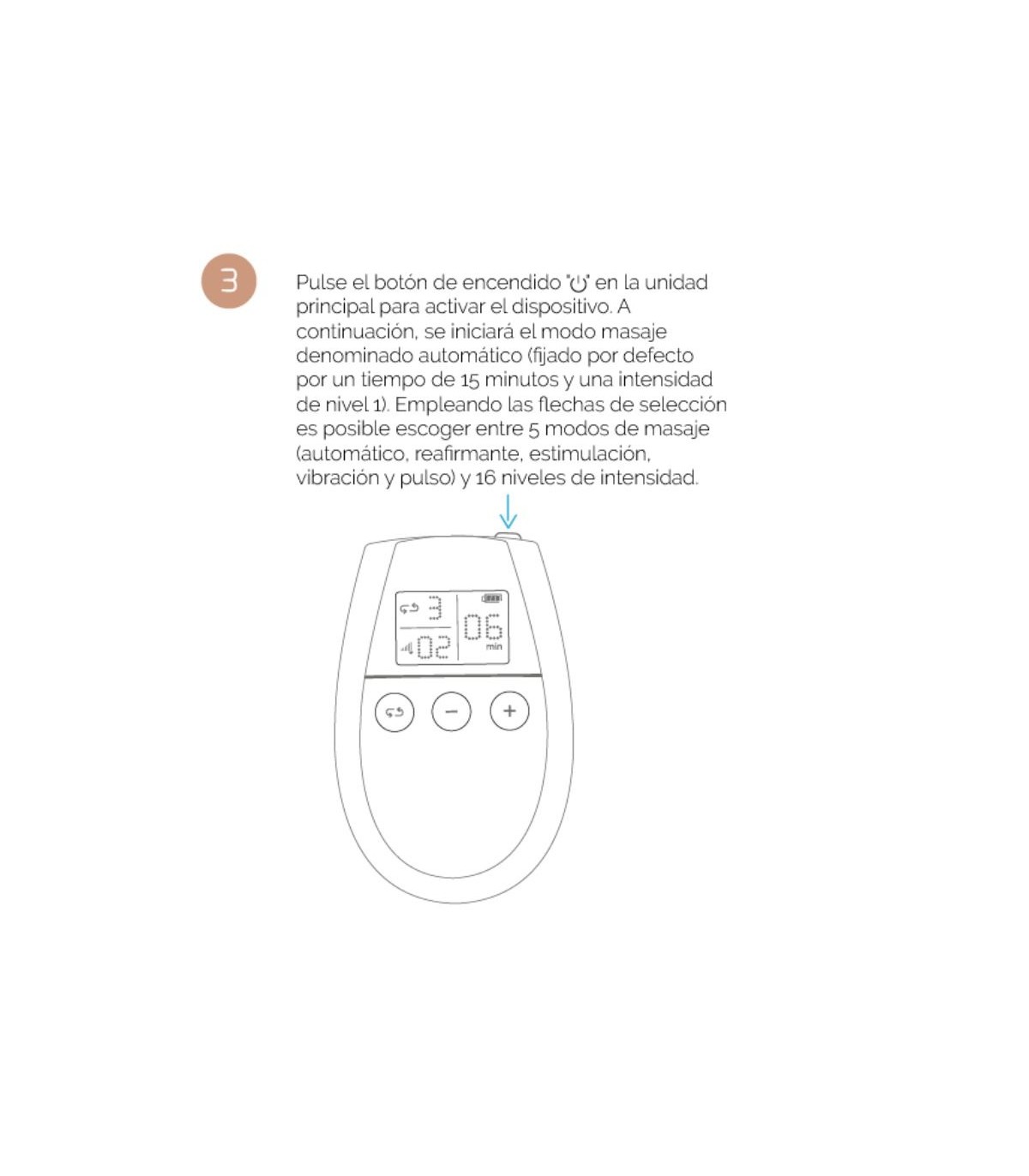 3

Pulse el botón de encendido "⏻" en la unidad principal para activar el dispositivo. A continuación, se iniciará el modo masaje denominado automático (fijado por defecto por un tiempo de 15 minutos y una intensidad de nivel 1). Empleando las flechas de selección es posible escoger entre 5 modos de masaje (automático, reafirmante, estimulación, vibración y pulso) y 16 niveles de intensidad.

3
02
06
min

−
+